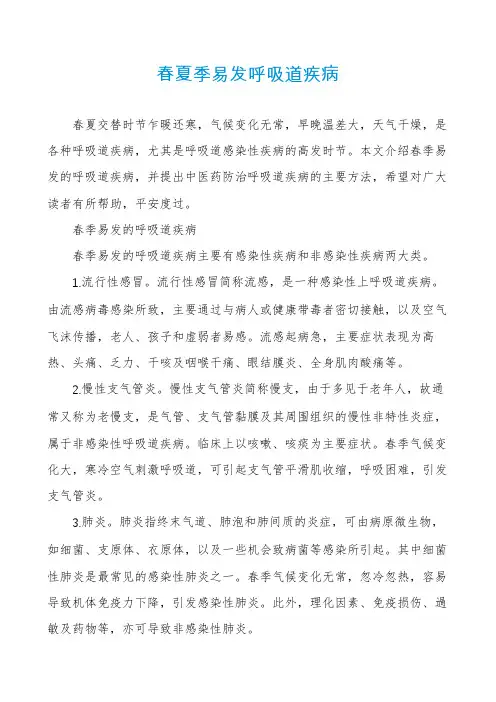 春夏季易发呼吸道疾病

春夏交替时节乍暖还寒，气候变化无常，早晚温差大，天气干燥，是各种呼吸道疾病，尤其是呼吸道感染性疾病的高发时节。本文介绍春季易发的呼吸道疾病，并提出中医药防治呼吸道疾病的主要方法，希望对广大读者有所帮助，平安度过。

春季易发的呼吸道疾病

春季易发的呼吸道疾病主要有感染性疾病和非感染性疾病两大类。

1.流行性感冒。流行性感冒简称流感，是一种感染性上呼吸道疾病。由流感病毒感染所致，主要通过与病人或健康带毒者密切接触，以及空气飞沫传播，老人、孩子和虚弱者易感。流感起病急，主要症状表现为高热、头痛、乏力、干咳及咽喉干痛、眼结膜炎、全身肌肉酸痛等。

2.慢性支气管炎。慢性支气管炎简称慢支，由于多见于老年人，故通常又称为老慢支，是气管、支气管黏膜及其周围组织的慢性非特性炎症，属于非感染性呼吸道疾病。临床上以咳嗽、咳痰为主要症状。春季气候变化大，寒冷空气刺激呼吸道，可引起支气管平滑肌收缩，呼吸困难，引发支气管炎。

3.肺炎。肺炎指终末气道、肺泡和肺间质的炎症，可由病原微生物，如细菌、支原体、衣原体，以及一些机会致病菌等感染所引起。其中细菌性肺炎是最常见的感染性肺炎之一。春季气候变化无常，忽冷忽热，容易导致机体免疫力下降，引发感染性肺炎。此外，理化因素、免疫损伤、过敏及药物等，亦可导致非感染性肺炎。